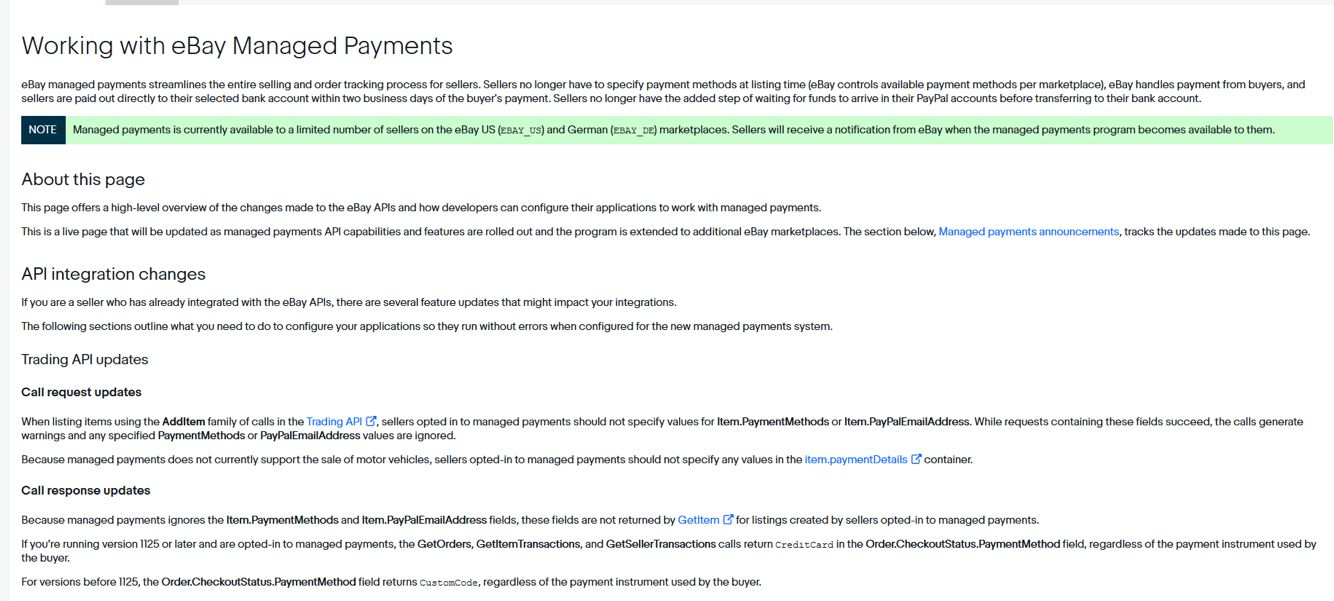 Working with eBay Managed Payments

eBay managed payments streamlines the entire selling and order tracking process for sellers. Sellers no longer have to specify payment methods at listing time (eBay controls available payment methods per marketplace), eBay handles payment from buyers, and sellers are paid out directly to their selected bank account within two business days of the buyer's payment. Sellers no longer have the added step of waiting for funds to arrive in their PayPal accounts before transferring to their bank account.

NOTE Managed payments is currently available to a limited number of sellers on the eBay US (EBAY_US) and German (EBAY_DE) marketplaces. Sellers will receive a notification from eBay when the managed payments program becomes available to them.

About this page

This page offers a high-level overview of the changes made to the eBay APIs and how developers can configure their applications to work with managed payments.

This is a live page that will be updated as managed payments API capabilities and features are rolled out and the program is extended to additional eBay marketplaces. The section below, Managed payments announcements, tracks the updates made to this page.

API integration changes

If you are a seller who has already integrated with the eBay APIs, there are several feature updates that might impact your integrations.

The following sections outline what you need to do to configure your applications so they run without errors when configured for the new managed payments system.

Trading API updates

Call request updates

When listing items using the AddItem family of calls in the Trading API, sellers opted in to managed payments should not specify values for Item.PaymentMethods or Item.PayPalEmailAddress. While requests containing these fields succeed, the calls generate warnings and any specified PaymentMethods or PayPalEmailAddress values are ignored.

Because managed payments does not currently support the sale of motor vehicles, sellers opted-in to managed payments should not specify any values in the item.paymentDetails container.

Call response updates

Because managed payments ignores the Item.PaymentMethods and Item.PayPalEmailAddress fields, these fields are not returned by GetItem for listings created by sellers opted-in to managed payments.

If you're running version 1125 or later and are opted-in to managed payments, the GetOrders, GetItemTransactions, and GetSellerTransactions calls return CreditCard in the Order.CheckoutStatus.PaymentMethod field, regardless of the payment instrument used by the buyer.

For versions before 1125, the Order.CheckoutStatus.PaymentMethod field returns CustomCode, regardless of the payment instrument used by the buyer.